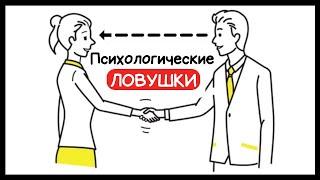 Психологические
ЛОВУШКИ